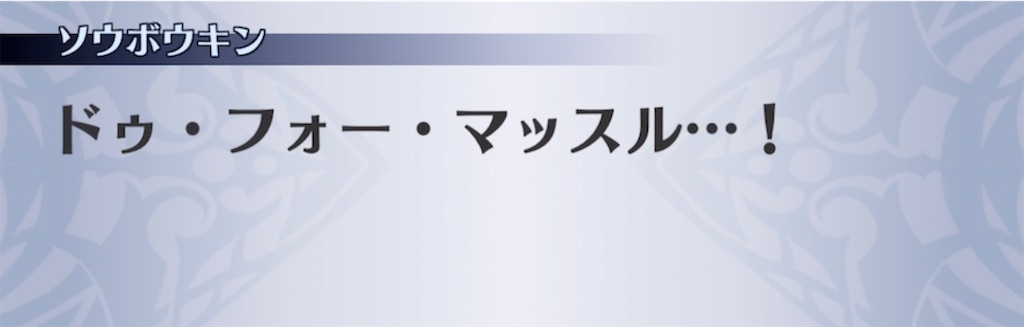 ソウボウキン

ドゥ・フォー・マッスル…！